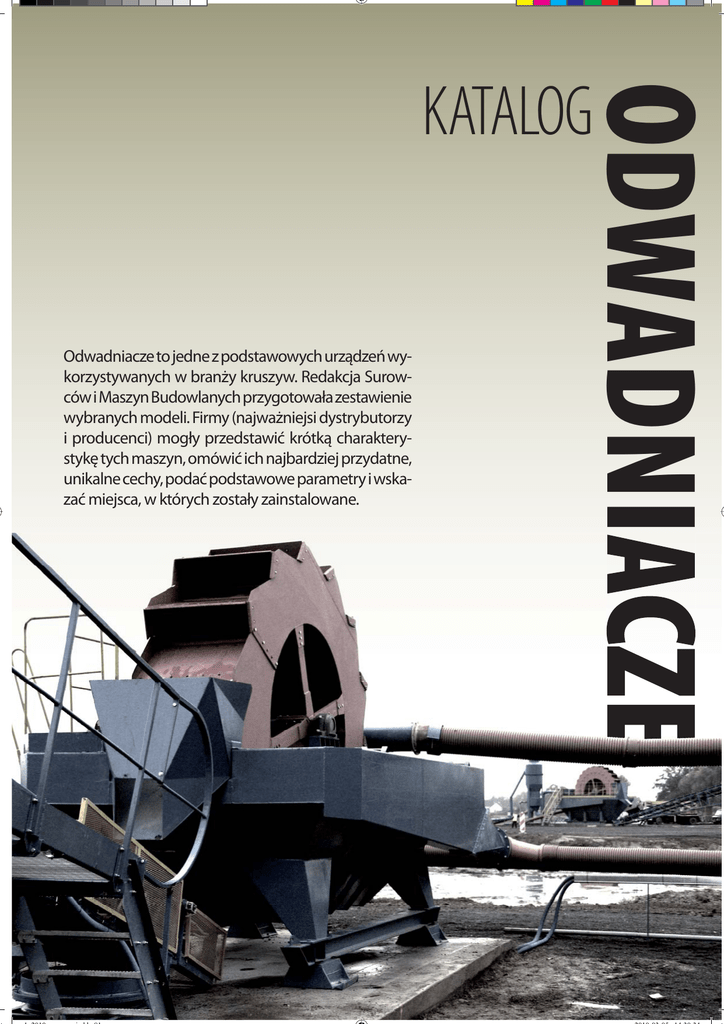 KATALOG

ODWADNIACZE

Odwadniacze to jedne z podstawowych urządzeń wykorzystywanych w branży kruszyw. Redakcja Surowców i Maszyn Budowlanych przygotowała zestawienie wybranych modeli. Firmy (najważniejsi dystrybutorzy i producenci) mogły przedstawić krótką charakterystykę tych maszyn, omówić ich najbardziej przydatne, unikalne cechy, podać podstawowe parametry i wskazać miejsca, w których zostały zainstalowane.